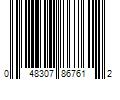 0 48307 86761 2